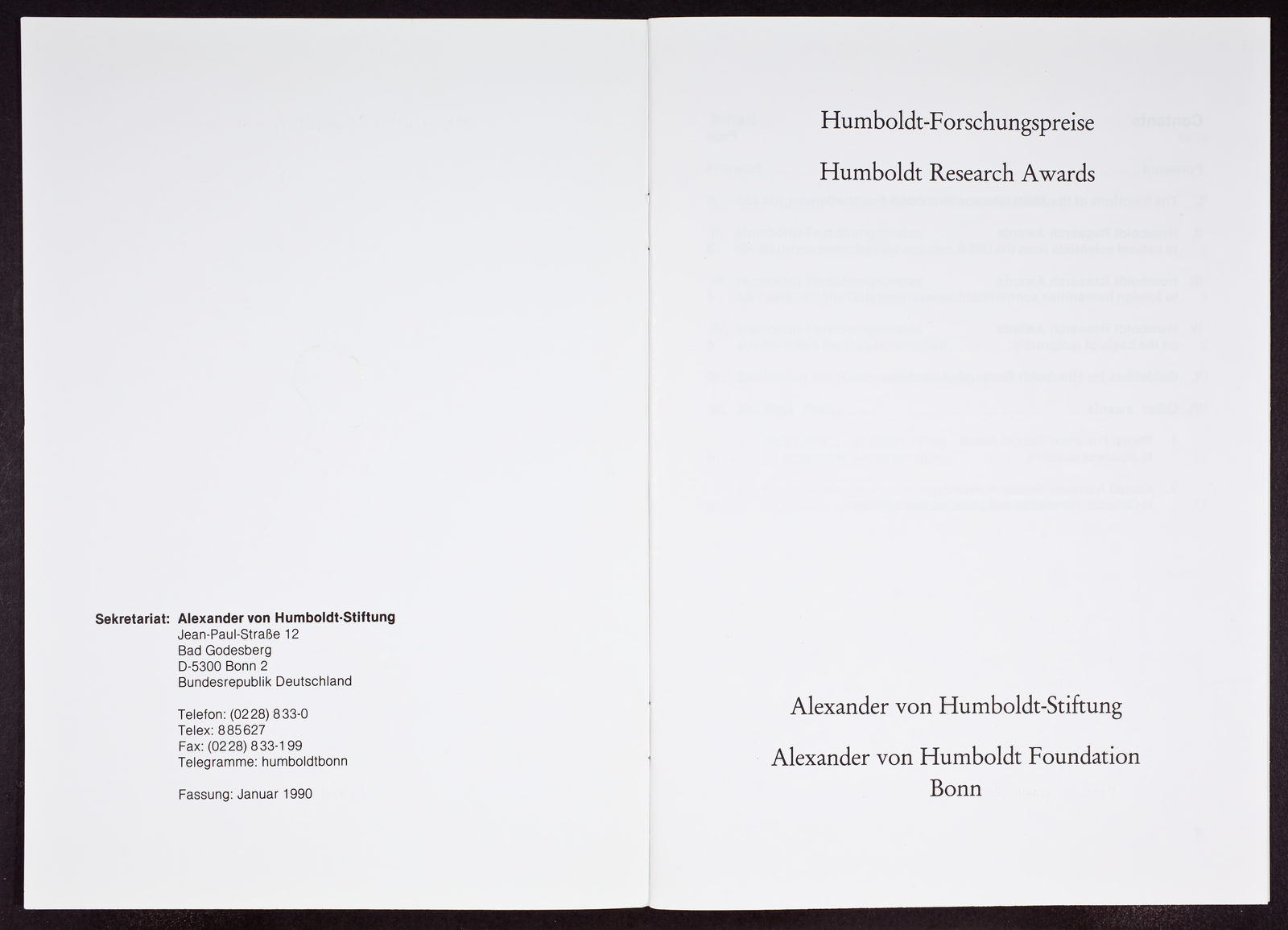 Sekretariat: Alexander von Humboldt-Stiftung
Jean-Paul-Straße 12
Bad Godesberg
D-5300 Bonn 2
Bundesrepublik Deutschland

Telefon: (0228) 833-0
Telex: 885627
Fax: (0228) 833-199
Telegramme: humboldtbonn

Fassung: Januar 1990

Humboldt-Forschungspreise

Humboldt Research Awards

Alexander von Humboldt-Stiftung

Alexander von Humboldt Foundation
Bonn